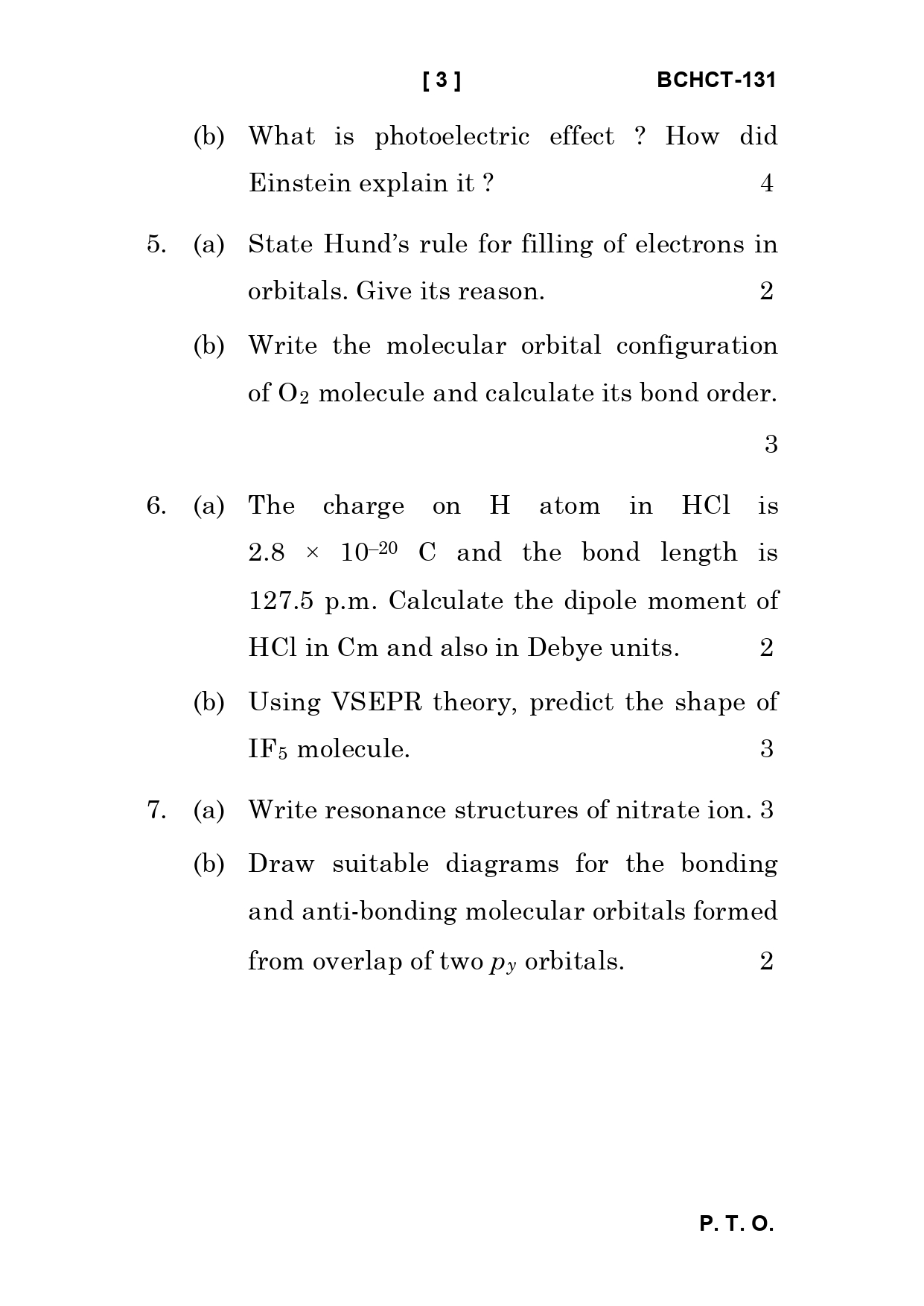 [ 3 ] BCHCT-131

(b) What is photoelectric effect ? How did Einstein explain it ? 4

5. (a) State Hund's rule for filling of electrons in orbitals. Give its reason. 2

(b) Write the molecular orbital configuration of $O_2$ molecule and calculate its bond order. 3

6. (a) The charge on H atom in HCl is $2.8 \times 10^{-20}$ C and the bond length is 127.5 p.m. Calculate the dipole moment of HCl in Cm and also in Debye units. 2

(b) Using VSEPR theory, predict the shape of $IF_5$ molecule. 3

7. (a) Write resonance structures of nitrate ion. 3

(b) Draw suitable diagrams for the bonding and anti-bonding molecular orbitals formed from overlap of two $p_y$ orbitals. 2

P. T. O.